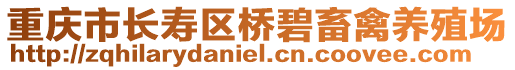 重庆市长寿区桥碧畜禽养殖场
http://zqhilarydaniel.cn.coovee.com